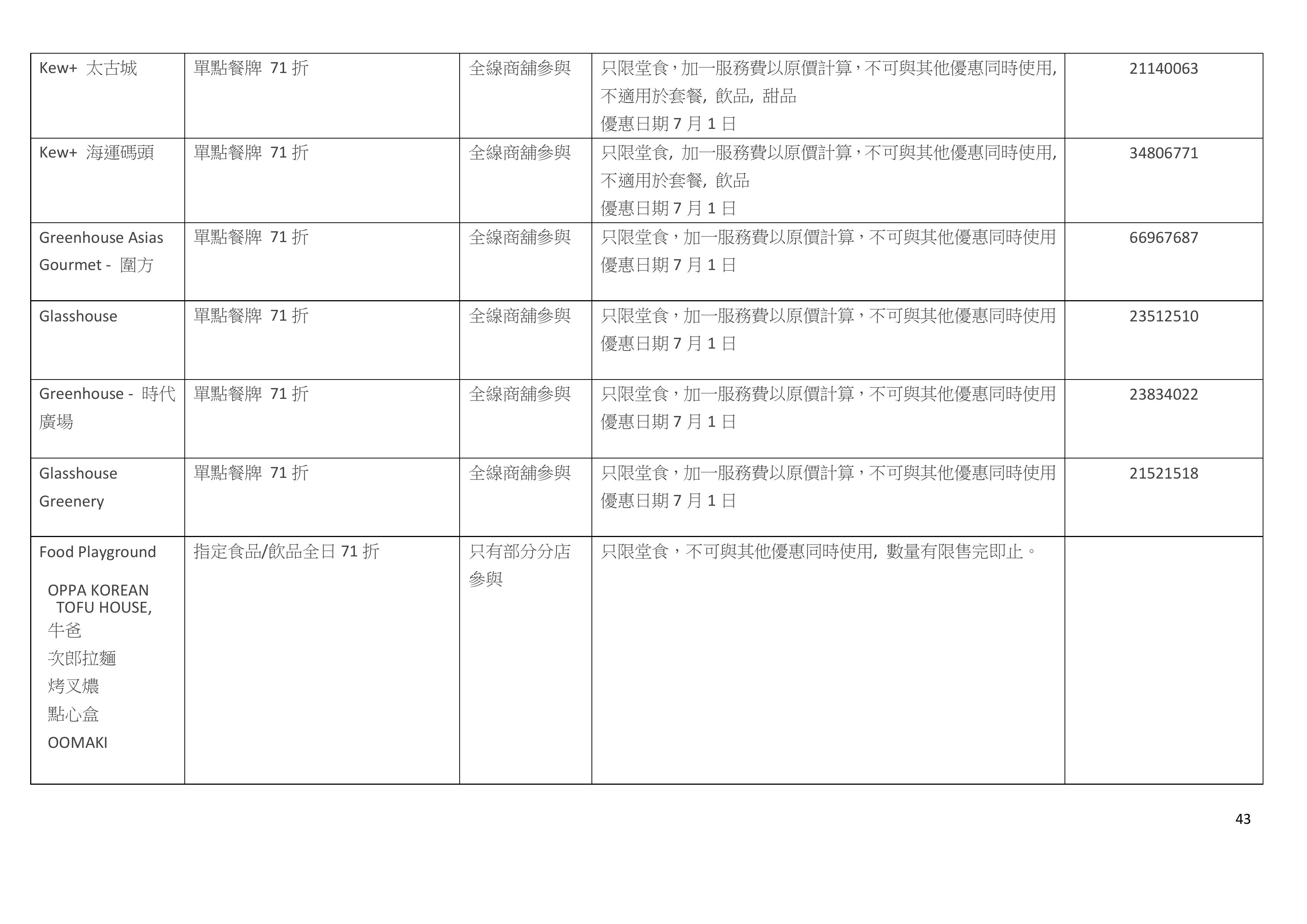 | Kew+ 太古城 | 單點餐牌71折 | 全線商舖參與 | 只限堂食，加一服務費以原價計算，不可與其他優惠同時使用,不適用於套餐,飲品,甜品 優惠日期7月1日 | 21140063 |
|---|---|---|---|---|
| Kew+ 海運碼頭 | 單點餐牌71折 | 全線商舖參與 | 只限堂食,加一服務費以原價計算，不可與其他優惠同時使用,不適用於套餐,飲品 優惠日期7月1日 | 34806771 |
| Greenhouse Asias Gourmet - 圍方 | 單點餐牌71折 | 全線商舖參與 | 只限堂食，加一服務費以原價計算，不可與其他優惠同時使用 優惠日期7月1日 | 66967687 |
| Glasshouse | 單點餐牌71折 | 全線商舖參與 | 只限堂食，加一服務費以原價計算，不可與其他優惠同時使用 優惠日期7月1日 | 23512510 |
| Greenhouse - 時代廣場 | 單點餐牌71折 | 全線商舖參與 | 只限堂食，加一服務費以原價計算，不可與其他優惠同時使用 優惠日期7月1日 | 23834022 |
| Glasshouse Greenery | 單點餐牌71折 | 全線商舖參與 | 只限堂食，加一服務費以原價計算，不可與其他優惠同時使用 優惠日期7月1日 | 21521518 |
| Food Playground OPPA KOREAN TOFU HOUSE, 牛爸 次郎拉麵 烤叉燶 點心盒 OOMAKI | 指定食品/飲品全日71折 | 只有部分分店參與 | 只限堂食，不可與其他優惠同時使用,數量有限售完即止。 | |

43